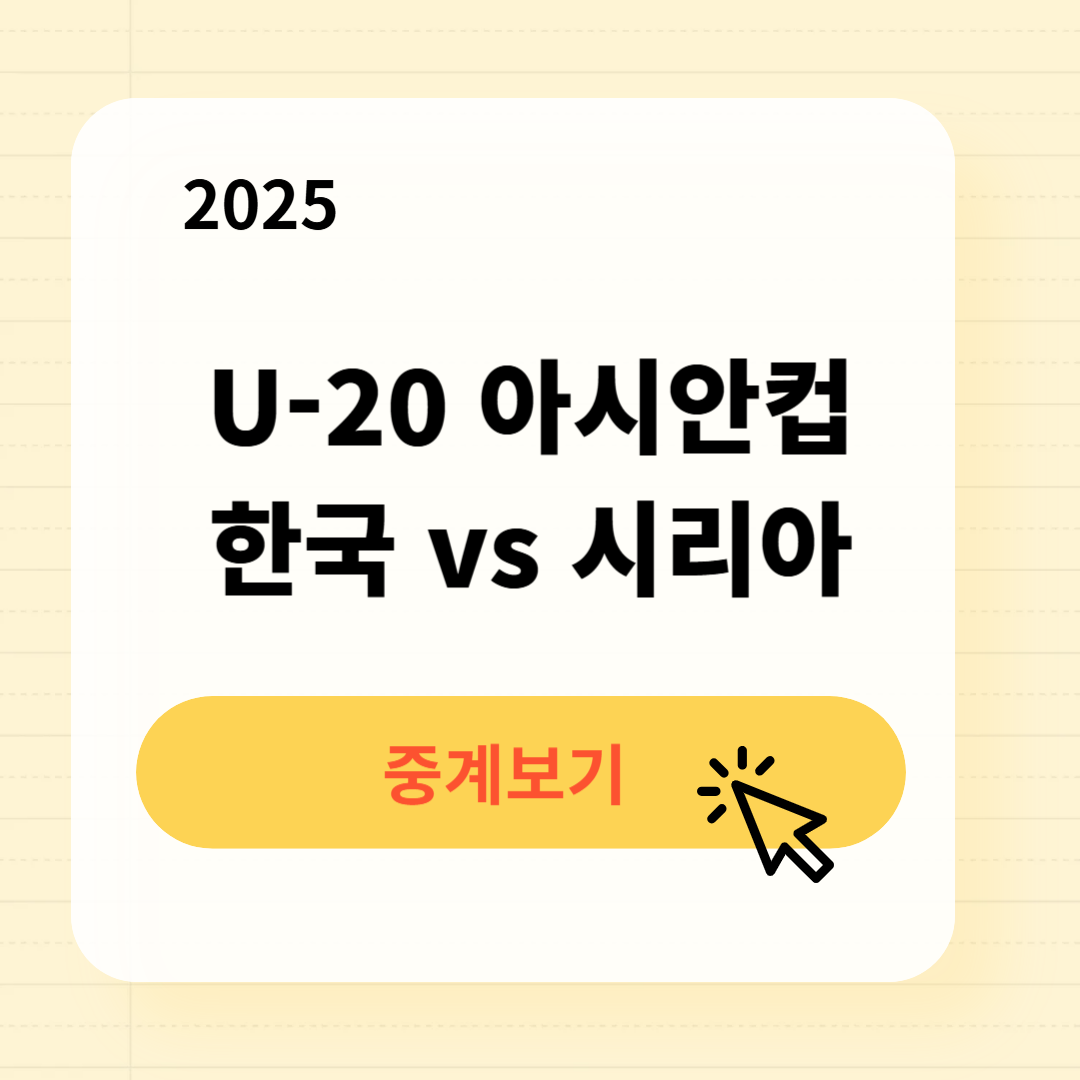 2025

U-20 아시안컵
한국 vs 시리아

중계보기